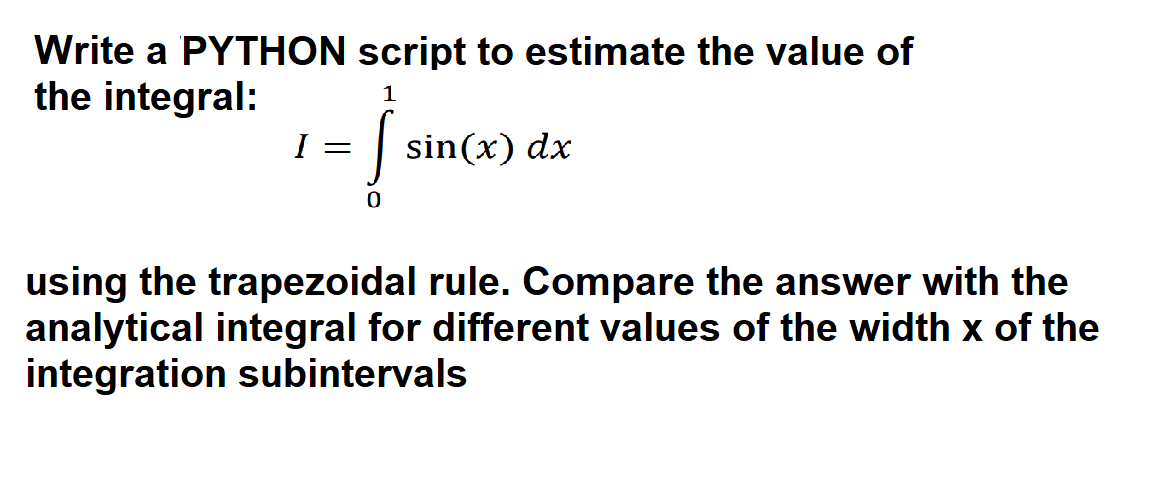 Write a PYTHON script to estimate the value of the integral:

$I = \int_{0}^{1} \sin(x)\, dx$

using the trapezoidal rule. Compare the answer with the analytical integral for different values of the width x of the integration subintervals